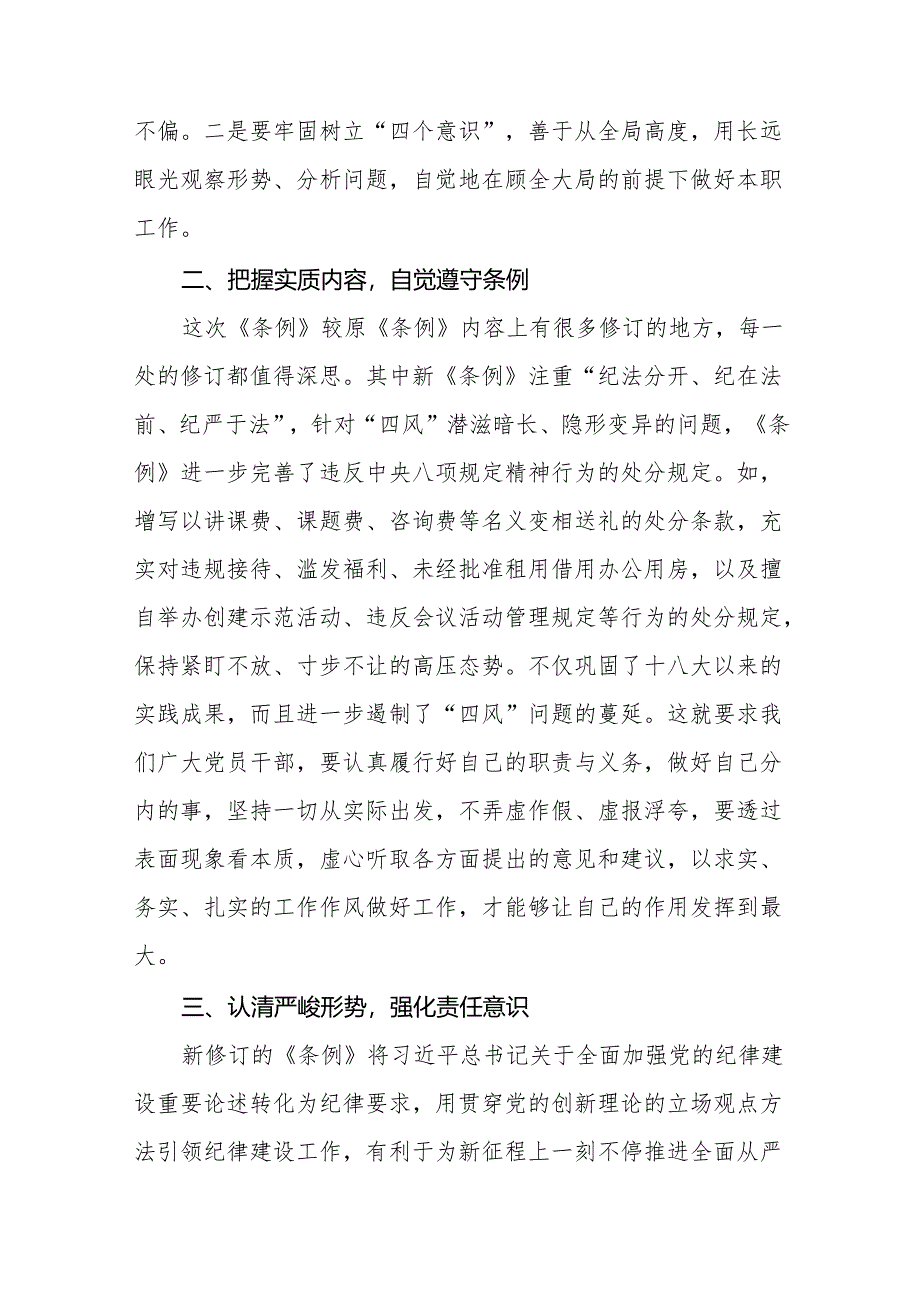 不偏。二是要牢固树立“四个意识”，善于从全局高度，用长远眼光观察形势、分析问题，自觉地在顾全大局的前提下做好本职工作。

二、把握实质内容，自觉遵守条例

这次《条例》较原《条例》内容上有很多修订的地方，每一处的修订都值得深思。其中新《条例》注重“纪法分开、纪在法前、纪严于法”，针对“四风”潜滋暗长、隐形变异的问题，《条例》进一步完善了违反中央八项规定精神行为的处分规定。如，增写以讲课费、课题费、咨询费等名义变相送礼的处分条款，充实对违规接待、滥发福利、未经批准租用借用办公用房，以及擅自举办创建示范活动、违反会议活动管理规定等行为的处分规定，保持紧盯不放、寸步不让的高压态势。不仅巩固了十八大以来的实践成果，而且进一步遏制了“四风”问题的蔓延。这就要求我们广大党员干部，要认真履行好自己的职责与义务，做好自己分内的事，坚持一切从实际出发，不弄虚作假、虚报浮夸，要透过表面现象看本质，虚心听取各方面提出的意见和建议，以求实、务实、扎实的工作作风做好工作，才能够让自己的作用发挥到最大。

三、认清严峻形势，强化责任意识

新修订的《条例》将习近平总书记关于全面加强党的纪律建设重要论述转化为纪律要求，用贯穿党的创新理论的立场观点方法引领纪律建设工作，有利于为新征程上一刻不停推进全面从严